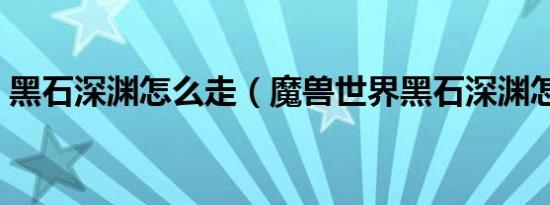 黑石深渊怎么走（魔兽世界黑石深渊怎